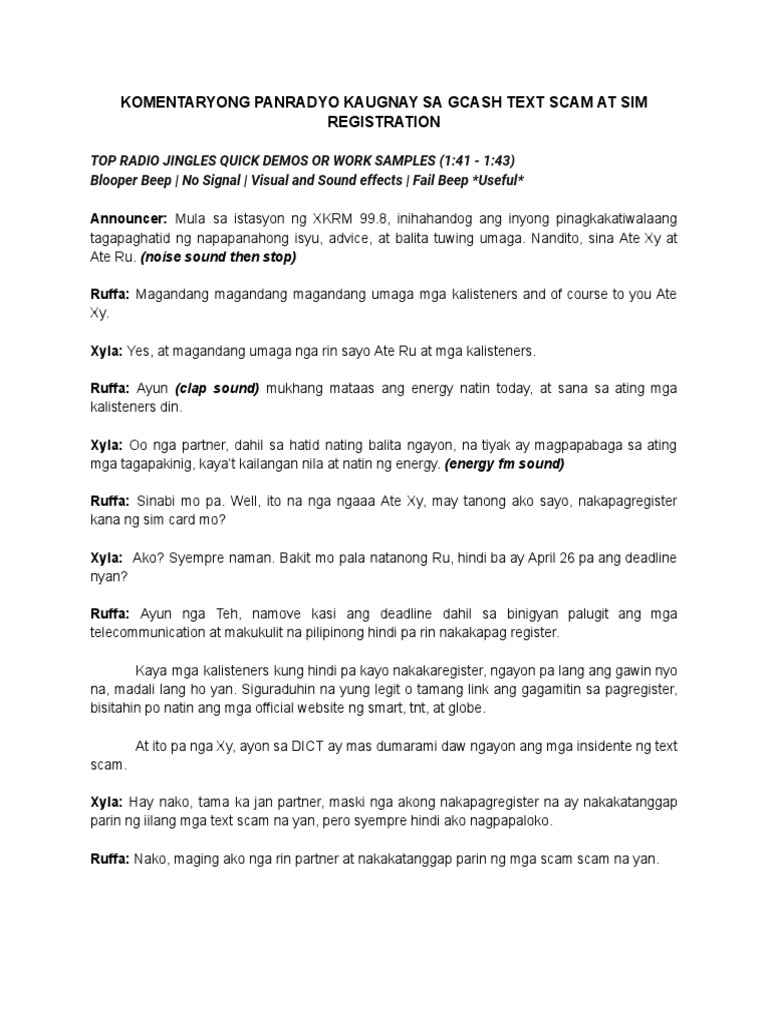 KOMENTARYONG PANRADYO KAUGNAY SA GCASH TEXT SCAM AT SIM REGISTRATION

TOP RADIO JINGLES QUICK DEMOS OR WORK SAMPLES (1:41 - 1:43)
Blooper Beep | No Signal | Visual and Sound effects | Fail Beep *Useful*

Announcer: Mula sa istasyon ng XKRM 99.8, inihahandog ang inyong pinagkakatiwalaang tagapaghatid ng napapanahong isyu, advice, at balita tuwing umaga. Nandito, sina Ate Xy at Ate Ru. (noise sound then stop)

Ruffa: Magandang magandang magandang umaga mga kalisteners and of course to you Ate Xy.

Xyla: Yes, at magandang umaga nga rin sayo Ate Ru at mga kalisteners.

Ruffa: Ayun (clap sound) mukhang mataas ang energy natin today, at sana sa ating mga kalisteners din.

Xyla: Oo nga partner, dahil sa hatid nating balita ngayon, na tiyak ay magpapabaga sa ating mga tagapakinig, kaya't kailangan nila at natin ng energy. (energy fm sound)

Ruffa: Sinabi mo pa. Well, ito na nga ngaaa Ate Xy, may tanong ako sayo, nakapagregister kana ng sim card mo?

Xyla: Ako? Syempre naman. Bakit mo pala natanong Ru, hindi ba ay April 26 pa ang deadline nyan?

Ruffa: Ayun nga Teh, namove kasi ang deadline dahil sa binigyan palugit ang mga telecommunication at makukulit na pilipinong hindi pa rin nakakapag register.

Kaya mga kalisteners kung hindi pa kayo nakakaregister, ngayon pa lang ang gawin nyo na, madali lang ho yan. Siguraduhin na yung legit o tamang link ang gagamitin sa pagregister, bisitahin po natin ang mga official website ng smart, tnt, at globe.

At ito pa nga Xy, ayon sa DICT ay mas dumarami daw ngayon ang mga insidente ng text scam.

Xyla: Hay nako, tama ka jan partner, maski nga akong nakapagregister na ay nakakatanggap parin ng iilang mga text scam na yan, pero syempre hindi ako nagpapaloko.

Ruffa: Nako, maging ako nga rin partner at nakakatanggap parin ng mga scam scam na yan.